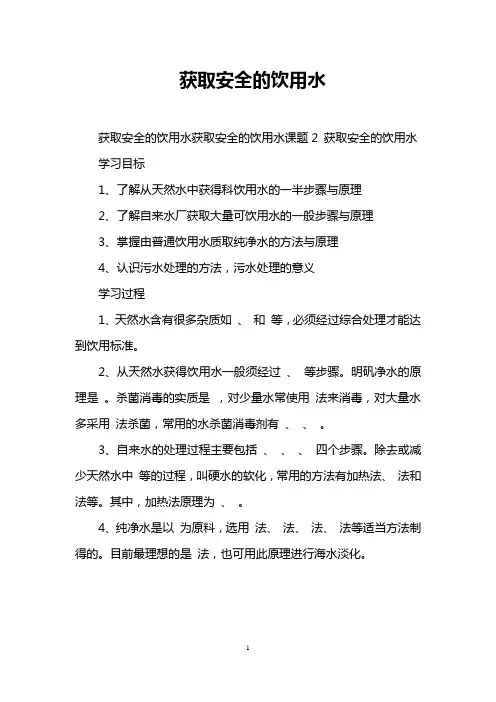 获取安全的饮用水

获取安全的饮用水获取安全的饮用水课题 2 获取安全的饮用水

学习目标

1、了解从天然水中获得科饮用水的一半步骤与原理

2、了解自来水厂获取大量可饮用水的一般步骤与原理

3、掌握由普通饮用水质取纯净水的方法与原理

4、认识污水处理的方法，污水处理的意义

学习过程

1、天然水含有很多杂质如 、 和 等，必须经过综合处理才能达到饮用标准。

2、从天然水获得饮用水一般须经过 、 等步骤。明矾净水的原理是 。杀菌消毒的实质是 ，对少量水常使用 法来消毒，对大量水多采用 法杀菌，常用的水杀菌消毒剂有 、 、 。

3、自来水的处理过程主要包括 、 、 、 四个步骤。除去或减少天然水中 等的过程，叫硬水的软化，常用的方法有加热法、 法和 法等。其中，加热法原理为 、 。

4、纯净水是以 为原料，选用 法、 法、 法、 法等适当方法制得的。目前最理想的是 法，也可用此原理进行海水淡化。

1